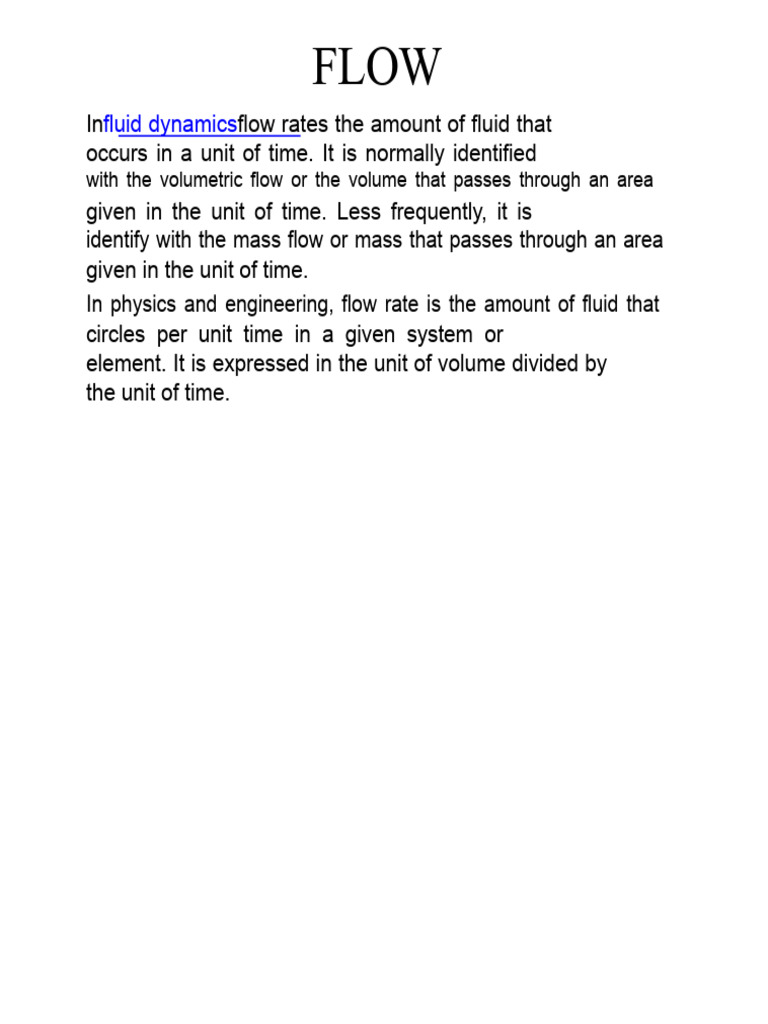 FLOW

Influid dynamicsflow rates the amount of fluid that occurs in a unit of time. It is normally identified with the volumetric flow or the volume that passes through an area given in the unit of time. Less frequently, it is identify with the mass flow or mass that passes through an area given in the unit of time.

In physics and engineering, flow rate is the amount of fluid that circles per unit time in a given system or element. It is expressed in the unit of volume divided by the unit of time.